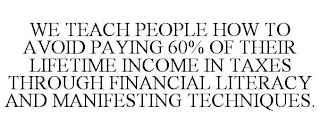 WE TEACH PEOPLE HOW TO AVOID PAYING 60% OF THEIR LIFETIME INCOME IN TAXES THROUGH FINANCIAL LITERACY AND MANIFESTING TECHNIQUES.